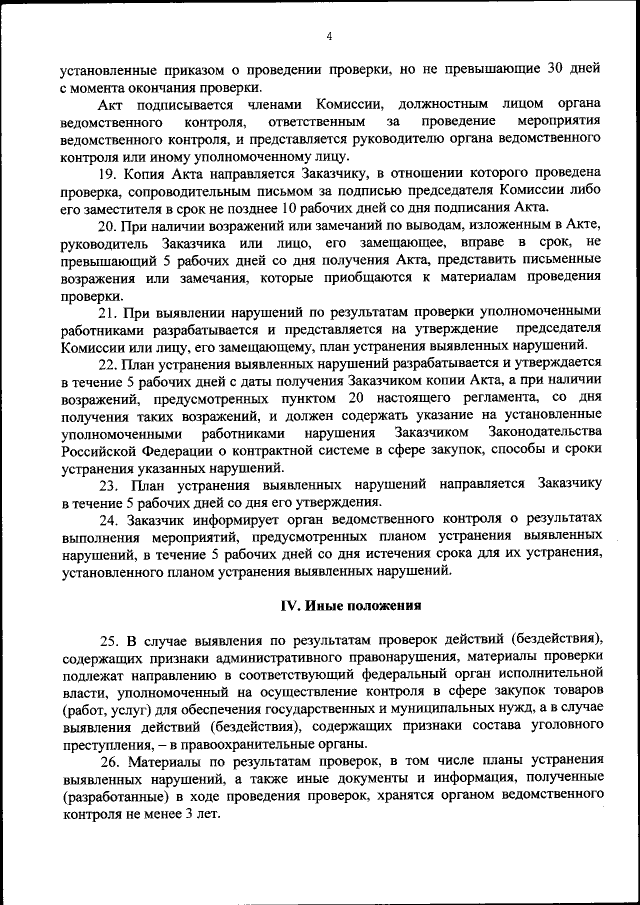 4

установленные приказом о проведении проверки, но не превышающие 30 дней с момента окончания проверки.

Акт подписывается членами Комиссии, должностным лицом органа ведомственного контроля, ответственным за проведение мероприятия ведомственного контроля, и представляется руководителю органа ведомственного контроля или иному уполномоченному лицу.

19. Копия Акта направляется Заказчику, в отношении которого проведена проверка, сопроводительным письмом за подписью председателя Комиссии либо его заместителя в срок не позднее 10 рабочих дней со дня подписания Акта.

20. При наличии возражений или замечаний по выводам, изложенным в Акте, руководитель Заказчика или лицо, его замещающее, вправе в срок, не превышающий 5 рабочих дней со дня получения Акта, представить письменные возражения или замечания, которые приобщаются к материалам проведения проверки.

21. При выявлении нарушений по результатам проверки уполномоченными работниками разрабатывается и представляется на утверждение председателя Комиссии или лицу, его замещающему, план устранения выявленных нарушений.

22. План устранения выявленных нарушений разрабатывается и утверждается в течение 5 рабочих дней с даты получения Заказчиком копии Акта, а при наличии возражений, предусмотренных пунктом 20 настоящего регламента, со дня получения таких возражений, и должен содержать указание на установленные уполномоченными работниками нарушения Заказчиком Законодательства Российской Федерации о контрактной системе в сфере закупок, способы и сроки устранения указанных нарушений.

23. План устранения выявленных нарушений направляется Заказчику в течение 5 рабочих дней со дня его утверждения.

24. Заказчик информирует орган ведомственного контроля о результатах выполнения мероприятий, предусмотренных планом устранения выявленных нарушений, в течение 5 рабочих дней со дня истечения срока для их устранения, установленного планом устранения выявленных нарушений.

IV. Иные положения

25. В случае выявления по результатам проверок действий (бездействия), содержащих признаки административного правонарушения, материалы проверки подлежат направлению в соответствующий федеральный орган исполнительной власти, уполномоченный на осуществление контроля в сфере закупок товаров (работ, услуг) для обеспечения государственных и муниципальных нужд, а в случае выявления действий (бездействия), содержащих признаки состава уголовного преступления, – в правоохранительные органы.

26. Материалы по результатам проверок, в том числе планы устранения выявленных нарушений, а также иные документы и информация, полученные (разработанные) в ходе проведения проверок, хранятся органом ведомственного контроля не менее 3 лет.